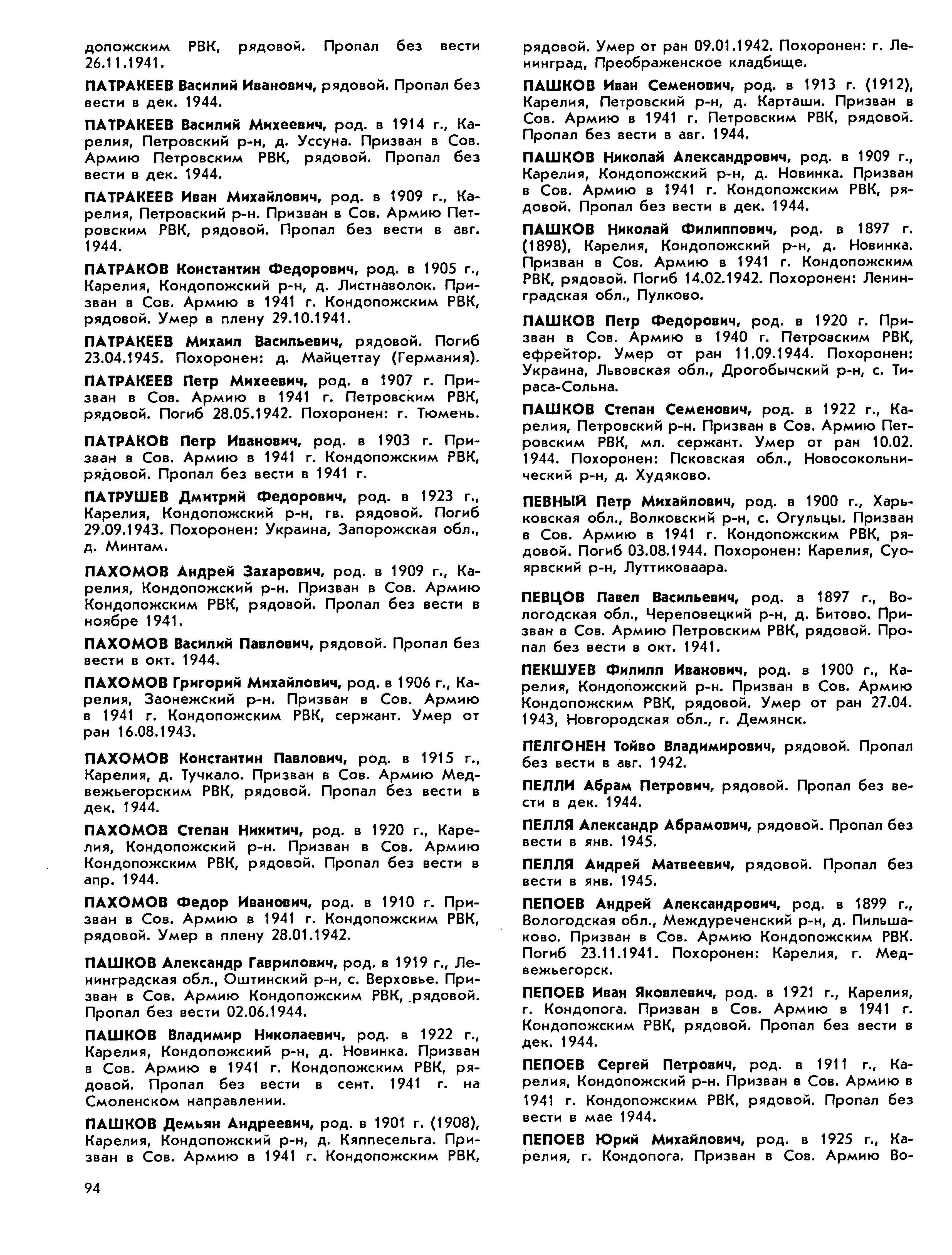 допожским РВК, рядовой. Пропал без вести 26.11.1941.

ПАТРАКЕЕВ Василий Иванович, рядовой. Пропал без вести в дек. 1944.

ПАТРАКЕЕВ Василий Михеевич, род. в 1914 г., Карелия, Петровский р-н, д. Уссуна. Призван в Сов. Армию Петровским РВК, рядовой. Пропал без вести в дек. 1944.

ПАТРАКЕЕВ Иван Михайлович, род. в 1909 г., Карелия, Петровский р-н. Призван в Сов. Армию Петровским РВК, рядовой. Пропал без вести в авг. 1944.

ПАТРАКОВ Константин Федорович, род. в 1905 г., Карелия, Кондопожский р-н, д. Листнаволок. Призван в Сов. Армию в 1941 г. Кондопожским РВК, рядовой. Умер в плену 29.10.1941.

ПАТРАКЕЕВ Михаил Васильевич, рядовой. Погиб 23.04.1945. Похоронен: д. Майцеттау (Германия).

ПАТРАКЕЕВ Петр Михеевич, род. в 1907 г. Призван в Сов. Армию в 1941 г. Петровским РВК, рядовой. Погиб 28.05.1942. Похоронен: г. Тюмень.

ПАТРАКОВ Петр Иванович, род. в 1903 г. Призван в Сов. Армию в 1941 г. Кондопожским РВК, рядовой. Пропал без вести в 1941 г.

ПАТРУШЕВ Дмитрий Федорович, род. в 1923 г., Карелия, Кондопожский р-н, гв. рядовой. Погиб 29.09.1943. Похоронен: Украина, Запорожская обл., д. Минтам.

ПАХОМОВ Андрей Захарович, род. в 1909 г., Карелия, Кондопожский р-н. Призван в Сов. Армию Кондопожским РВК, рядовой. Пропал без вести в ноябре 1941.

ПАХОМОВ Василий Павлович, рядовой. Пропал без вести в окт. 1944.

ПАХОМОВ Григорий Михайлович, род. в 1906 г., Карелия, Заонежский р-н. Призван в Сов. Армию в 1941 г. Кондопожским РВК, сержант. Умер от ран 16.08.1943.

ПАХОМОВ Константин Павлович, род. в 1915 г., Карелия, д. Тучкало. Призван в Сов. Армию Медвежьегорским РВК, рядовой. Пропал без вести в дек. 1944.

ПАХОМОВ Степан Никитич, род. в 1920 г., Карелия, Кондопожский р-н. Призван в Сов. Армию Кондопожским РВК, рядовой. Пропал без вести в апр. 1944.

ПАХОМОВ Федор Иванович, род. в 1910 г. Призван в Сов. Армию в 1941 г. Кондопожским РВК, рядовой. Умер в плену 28.01.1942.

ПАШКОВ Александр Гаврилович, род. в 1919 г., Ленинградская обл., Оштинский р-н, с. Верховье. Призван в Сов. Армию Кондопожским РВК, рядовой. Пропал без вести 02.06.1944.

ПАШКОВ Владимир Николаевич, род. в 1922 г., Карелия, Кондопожский р-н, д. Новинка. Призван в Сов. Армию в 1941 г. Кондопожским РВК, рядовой. Пропал без вести в сент. 1941 г. на Смоленском направлении.

ПАШКОВ Демьян Андреевич, род. в 1901 г. (1908), Карелия, Кондопожский р-н, д. Кяппесельга. Призван в Сов. Армию в 1941 г. Кондопожским РВК, рядовой. Умер от ран 09.01.1942. Похоронен: г. Ленинград, Преображенское кладбище.

ПАШКОВ Иван Семенович, род. в 1913 г. (1912), Карелия, Петровский р-н, д. Карташи. Призван в Сов. Армию в 1941 г. Петровским РВК, рядовой. Пропал без вести в авг. 1944.

ПАШКОВ Николай Александрович, род. в 1909 г., Карелия, Кондопожский р-н, д. Новинка. Призван в Сов. Армию в 1941 г. Кондопожским РВК, рядовой. Пропал без вести в дек. 1944.

ПАШКОВ Николай Филиппович, род. в 1897 г. (1898), Карелия, Кондопожский р-н, д. Новинка. Призван в Сов. Армию в 1941 г. Кондопожским РВК, рядовой. Погиб 14.02.1942. Похоронен: Ленинградская обл., Пулково.

ПАШКОВ Петр Федорович, род. в 1920 г. Призван в Сов. Армию в 1940 г. Петровским РВК, ефрейтор. Умер от ран 11.09.1944. Похоронен: Украина, Львовская обл., Дрогобычский р-н, с. Тираса-Сольна.

ПАШКОВ Степан Семенович, род. в 1922 г., Карелия, Петровский р-н. Призван в Сов. Армию Петровским РВК, мл. сержант. Умер от ран 10.02. 1944. Похоронен: Псковская обл., Новосокольнический р-н, д. Худяково.

ПЕВНЫЙ Петр Михайлович, род. в 1900 г., Харьковская обл., Волковский р-н, с. Огульцы. Призван в Сов. Армию в 1941 г. Кондопожским РВК, рядовой. Погиб 03.08.1944. Похоронен: Карелия, Суоярвский р-н, Луттиковаара.

ПЕВЦОВ Павел Васильевич, род. в 1897 г., Вологодская обл., Череповецкий р-н, д. Битово. Призван в Сов. Армию Петровским РВК, рядовой. Пропал без вести в окт. 1941.

ПЕКШУЕВ Филипп Иванович, род. в 1900 г., Карелия, Кондопожский р-н. Призван в Сов. Армию Кондопожским РВК, рядовой. Умер от ран 27.04. 1943, Новгородская обл., г. Демянск.

ПЕЛГОНЕН Тойво Владимирович, рядовой. Пропал без вести в авг. 1942.

ПЕЛЛИ Абрам Петрович, рядовой. Пропал без вести в дек. 1944.

ПЕЛЛЯ Александр Абрамович, рядовой. Пропал без вести в янв. 1945.

ПЕЛЛЯ Андрей Матвеевич, рядовой. Пропал без вести в янв. 1945.

ПЕПОЕВ Андрей Александрович, род. в 1899 г., Вологодская обл., Междуреченский р-н, д. Пильшаково. Призван в Сов. Армию Кондопожским РВК. Погиб 23.11.1941. Похоронен: Карелия, г. Медвежьегорск.

ПЕПОЕВ Иван Яковлевич, род. в 1921 г., Карелия, г. Кондопога. Призван в Сов. Армию в 1941 г. Кондопожским РВК, рядовой. Пропал без вести в дек. 1944.

ПЕПОЕВ Сергей Петрович, род. в 1911 г., Карелия, Кондопожский р-н. Призван в Сов. Армию в 1941 г. Кондопожским РВК, рядовой. Пропал без вести в мае 1944.

ПЕПОЕВ Юрий Михайлович, род. в 1925 г., Карелия, г. Кондопога. Призван в Сов. Армию Во-

94